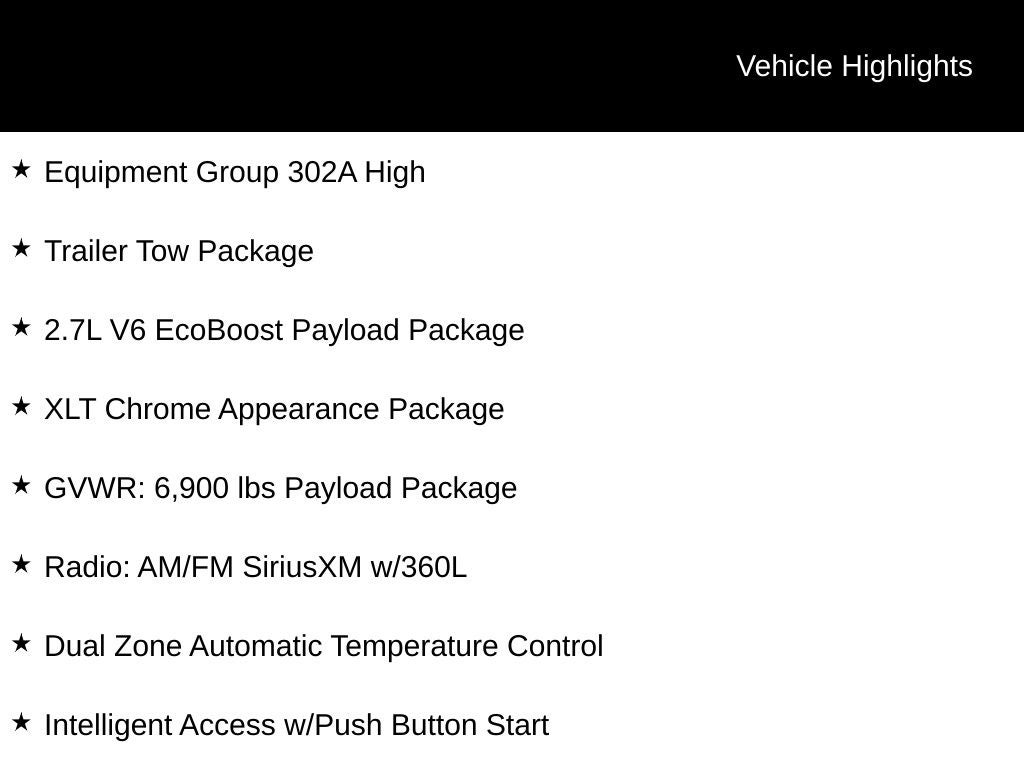 Vehicle Highlights

★ Equipment Group 302A High

★ Trailer Tow Package

★ 2.7L V6 EcoBoost Payload Package

★ XLT Chrome Appearance Package

★ GVWR: 6,900 lbs Payload Package

★ Radio: AM/FM SiriusXM w/360L

★ Dual Zone Automatic Temperature Control

★ Intelligent Access w/Push Button Start